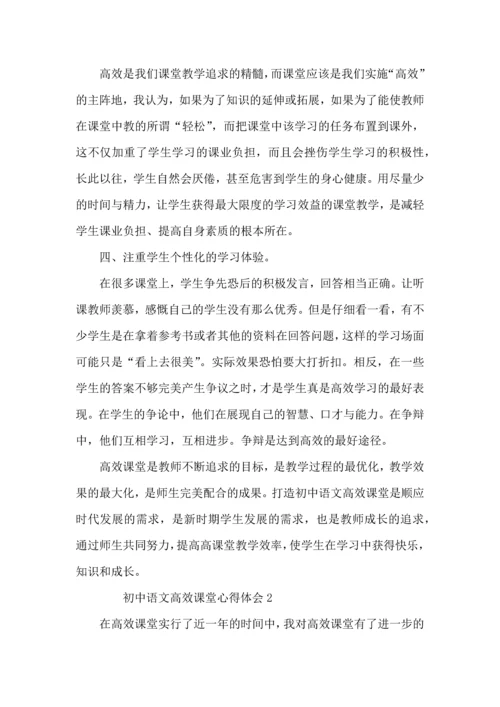 高效是我们课堂教学追求的精髓，而课堂应该是我们实施“高效”的主阵地，我认为，如果为了知识的延伸或拓展，如果为了能使教师在课堂中教的所谓“轻松”，而把课堂中该学习的任务布置到课外，这不仅加重了学生学习的课业负担，而且会挫伤学生学习的积极性，长此以往，学生自然会厌倦，甚至危害到学生的身心健康。用尽量少的时间与精力，让学生获得最大限度的学习效益的课堂教学，是减轻学生课业负担、提高自身素质的根本所在。

四、注重学生个性化的学习体验。

在很多课堂上，学生争先恐后的积极发言，回答相当正确。让听课教师羡慕，感慨自己的学生没有那么优秀。但是仔细看一看，有不少学生是在拿着参考书或者其他的资料在回答问题，这样的学习场面可能只是“看上去很美”。实际效果恐怕要大打折扣。相反，在一些学生的答案不够完美产生争议之时，才是学生真是高效学习的最好表现。在学生的争论中，他们在展现自己的智慧、口才与能力。在争辩中，他们互相学习，互相进步。争辩是达到高效的最好途径。

高效课堂是教师不断追求的目标，是教学过程的最优化，教学效果的最大化，是师生完美配合的成果。打造初中语文高效课堂是顺应时代发展的需求，是新时期学生发展的需求，也是教师成长的追求，通过师生共同努力，提高高课堂教学效率，使学生在学习中获得快乐，知识和成长。

初中语文高效课堂心得体会 2

在高效课堂实行了近一年的时间中，我对高效课堂有了进一步的